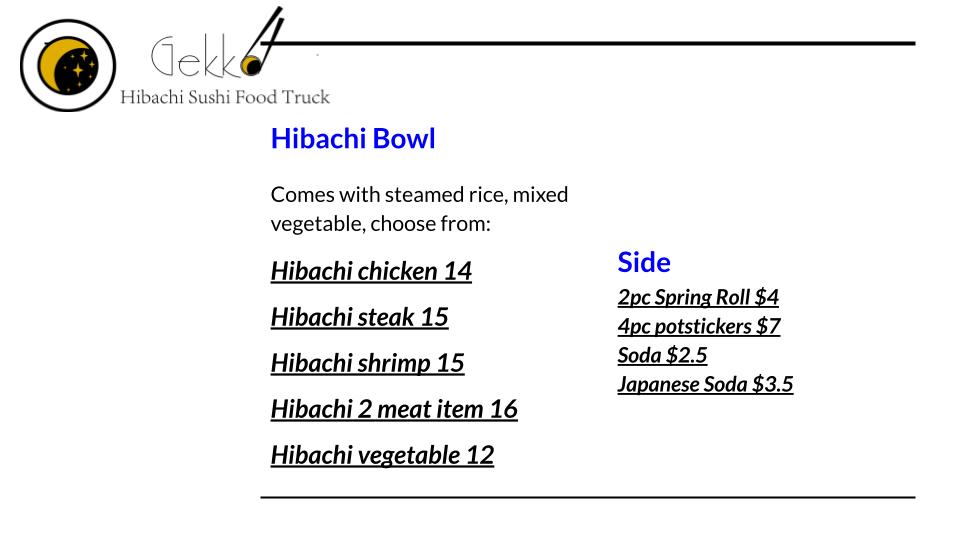 Gekko
Hibachi Sushi Food Truck

Hibachi Bowl

Comes with steamed rice, mixed vegetable, choose from:

Hibachi chicken 14

Hibachi steak 15

Hibachi shrimp 15

Hibachi 2 meat item 16

Hibachi vegetable 12

Side

2pc Spring Roll $4
4pc potstickers $7
Soda $2.5
Japanese Soda $3.5